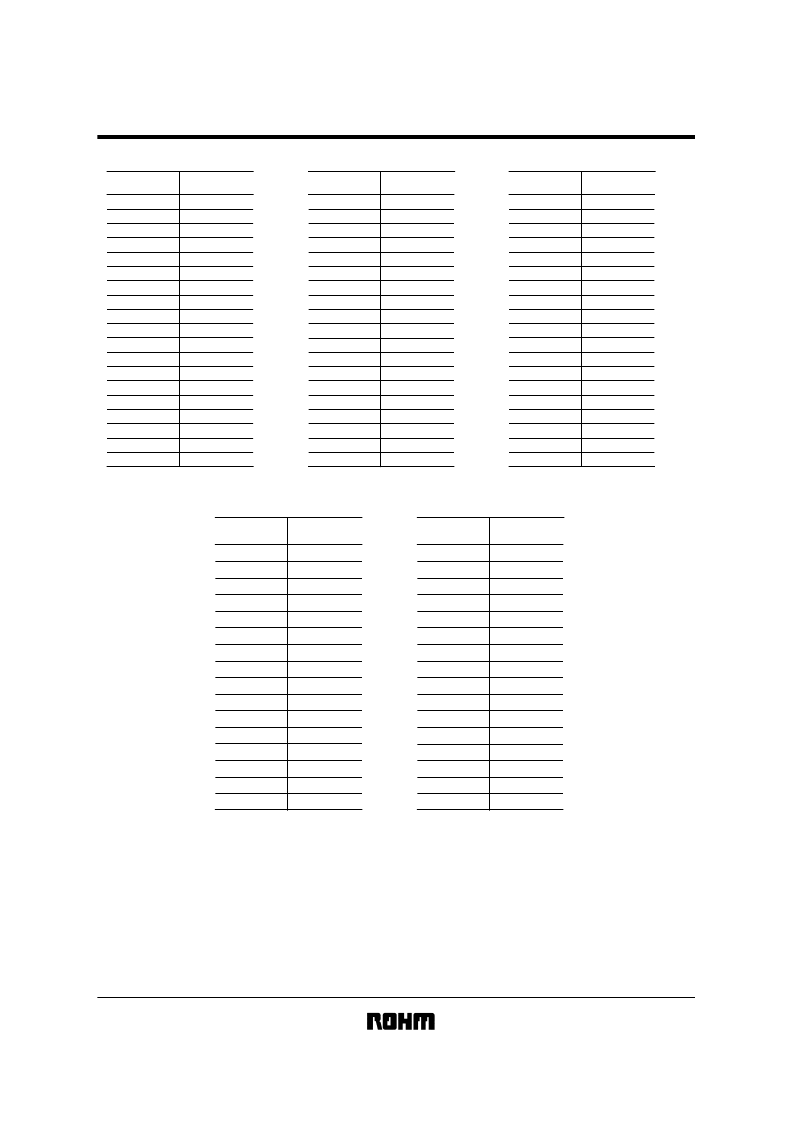 ROHM